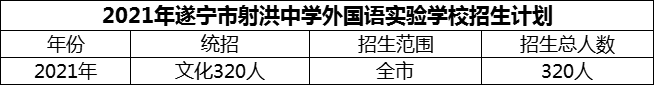 2021年遂宁市射洪中学外国语实验学校招生计划

| 年份 | 统招 | 招生范围 | 招生总人数 |
|---|---|---|---|
| 2021年 | 文化320人 | 全市 | 320人 |